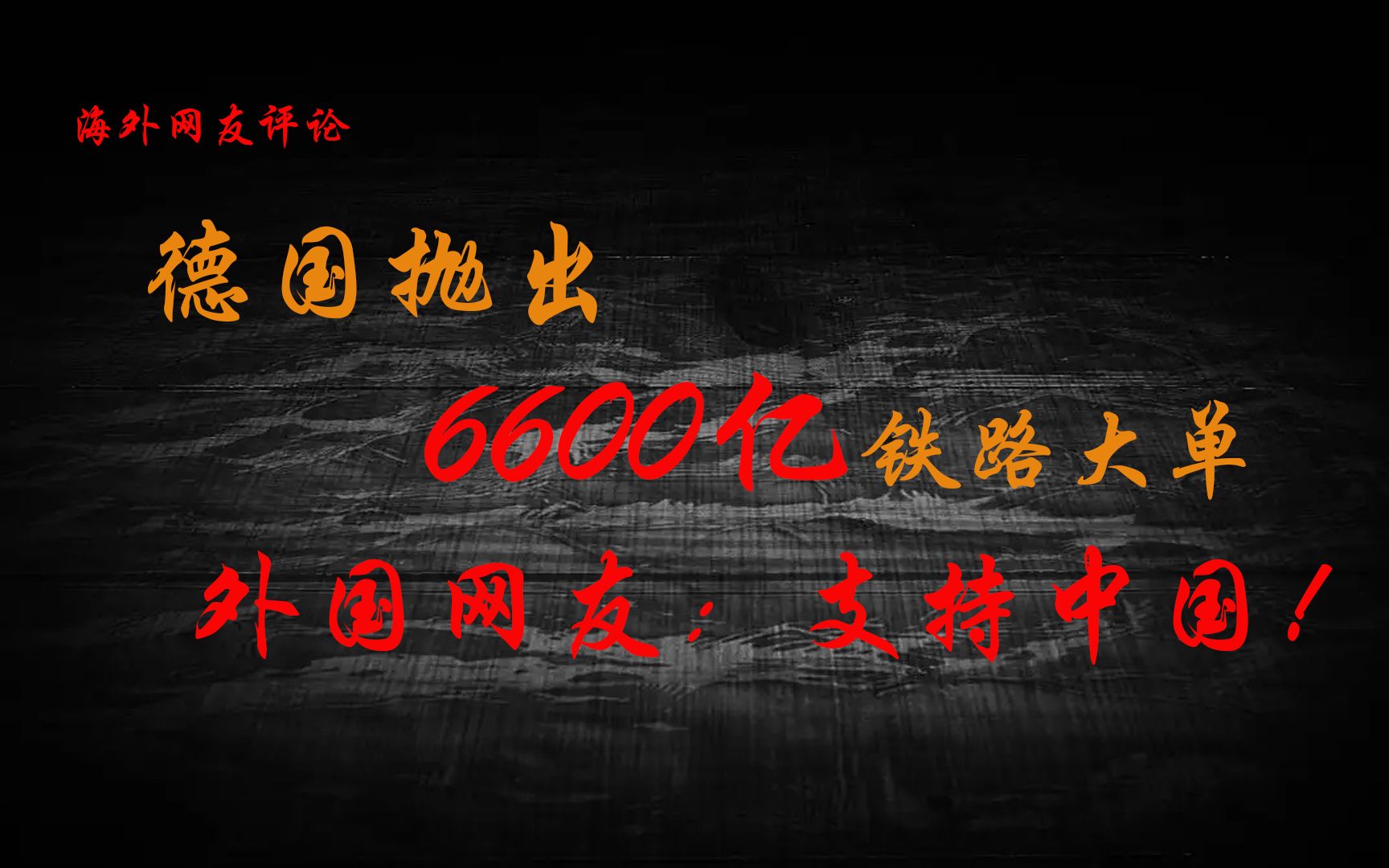 海外网友评论

德国抛出

6600亿铁路大单

外国网友：支持中国！